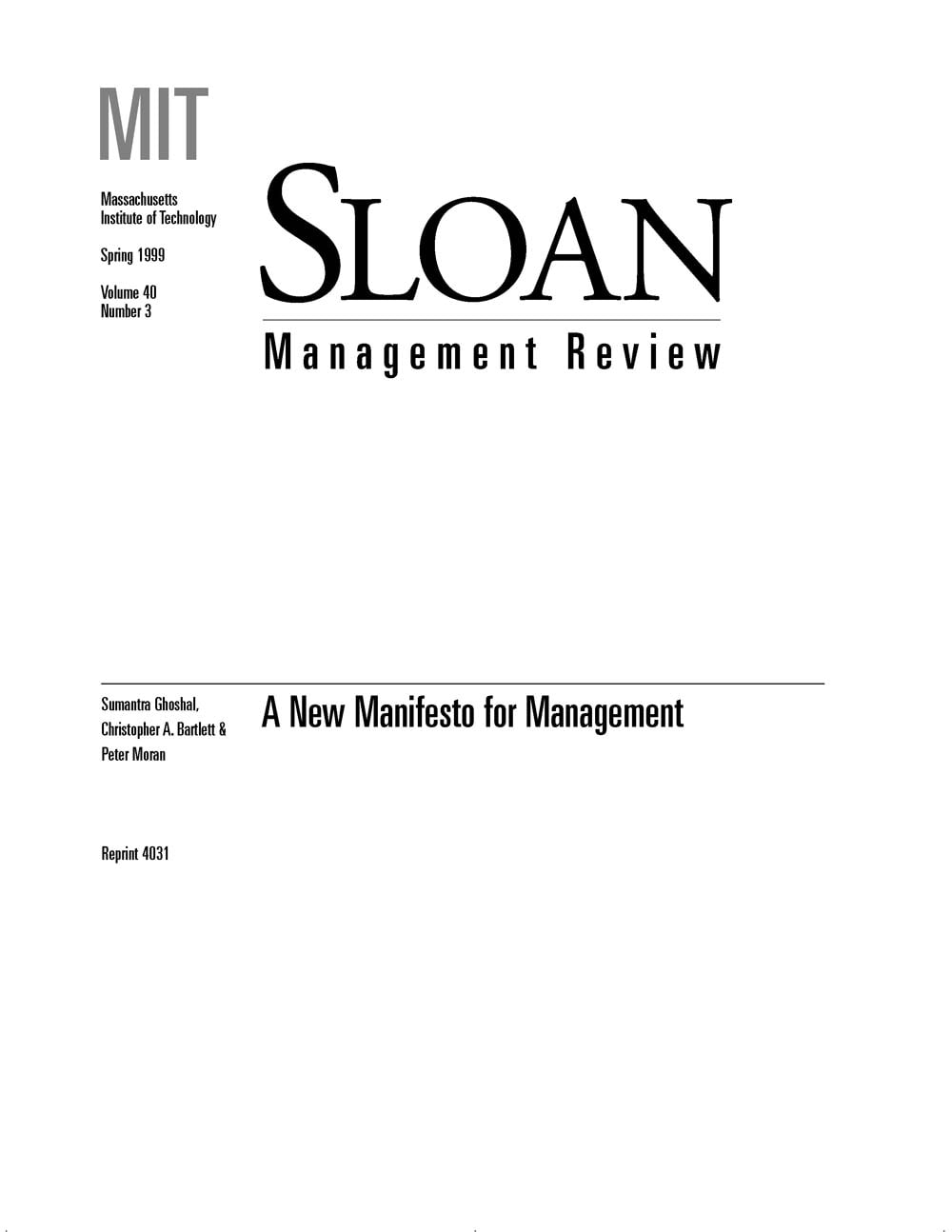 MIT

Massachusetts Institute of Technology

Spring 1999

Volume 40
Number 3

SLOAN

Management Review

Sumantra Ghoshal, Christopher A. Bartlett & Peter Moran

A New Manifesto for Management

Reprint 4031